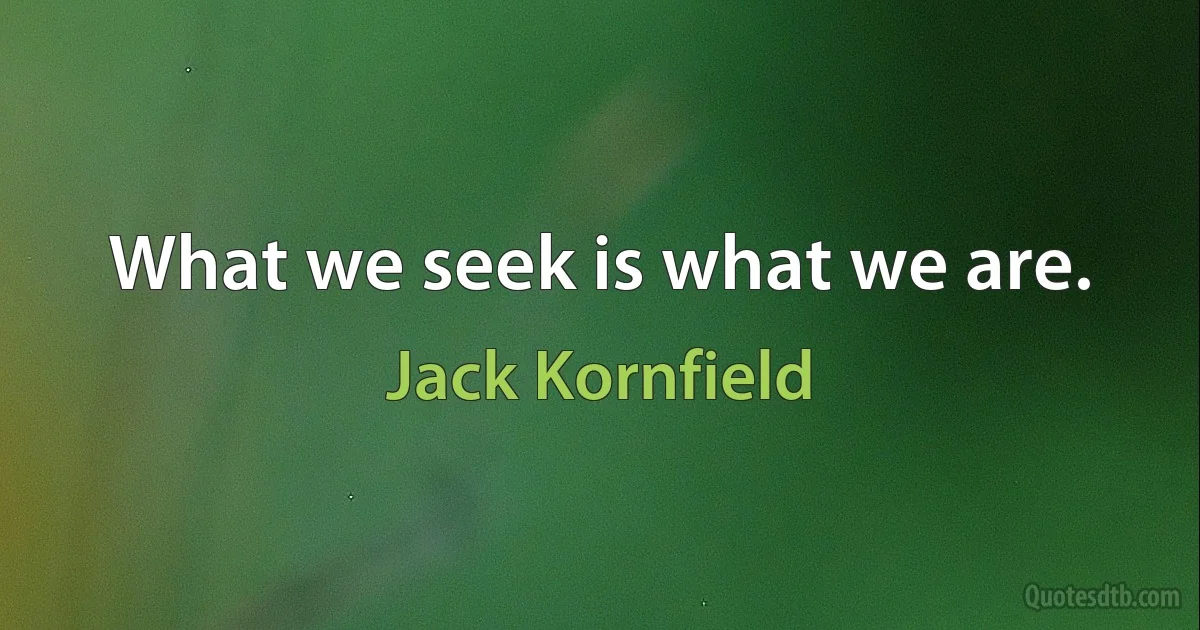 What we seek is what we are.

Jack Kornfield

Quotesdtb.com